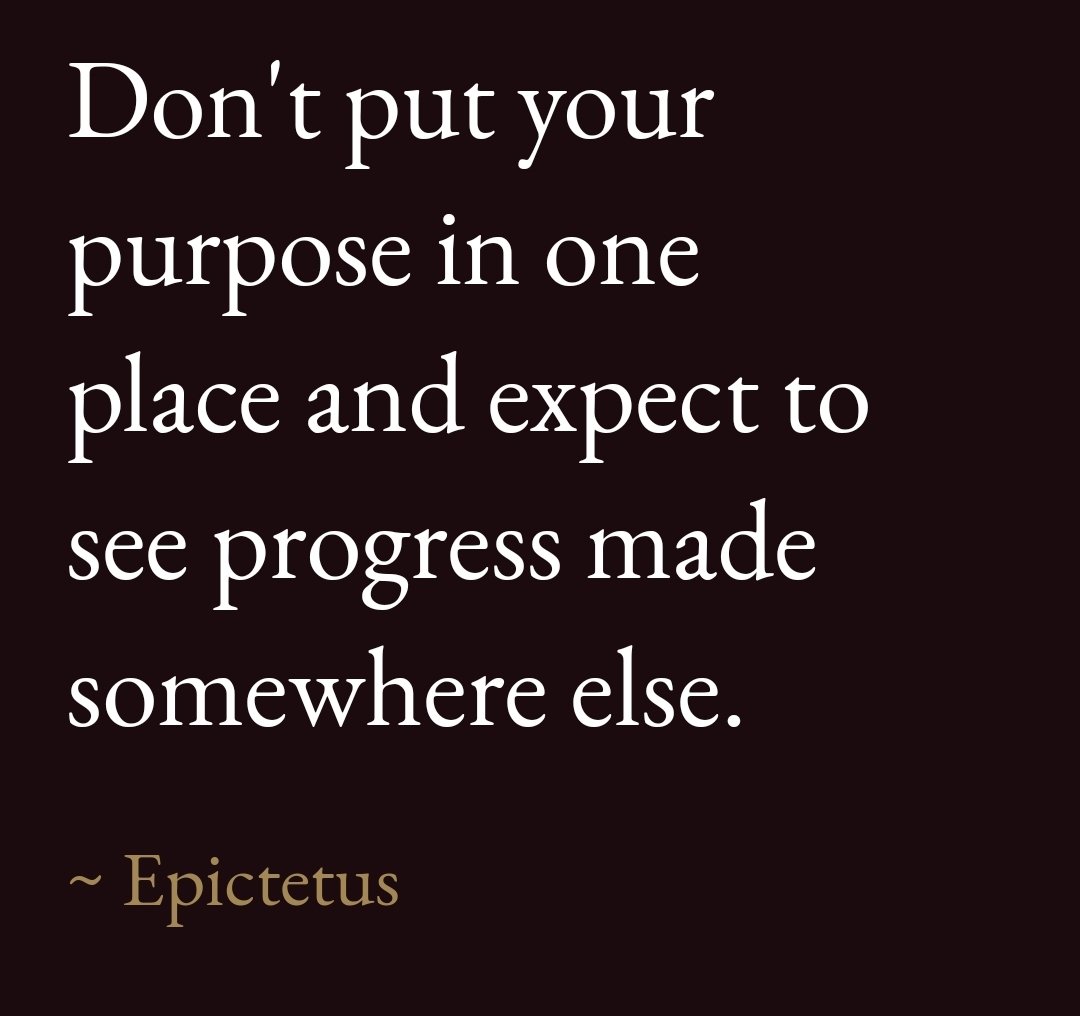 Don't put your purpose in one place and expect to see progress made somewhere else.

~ Epictetus